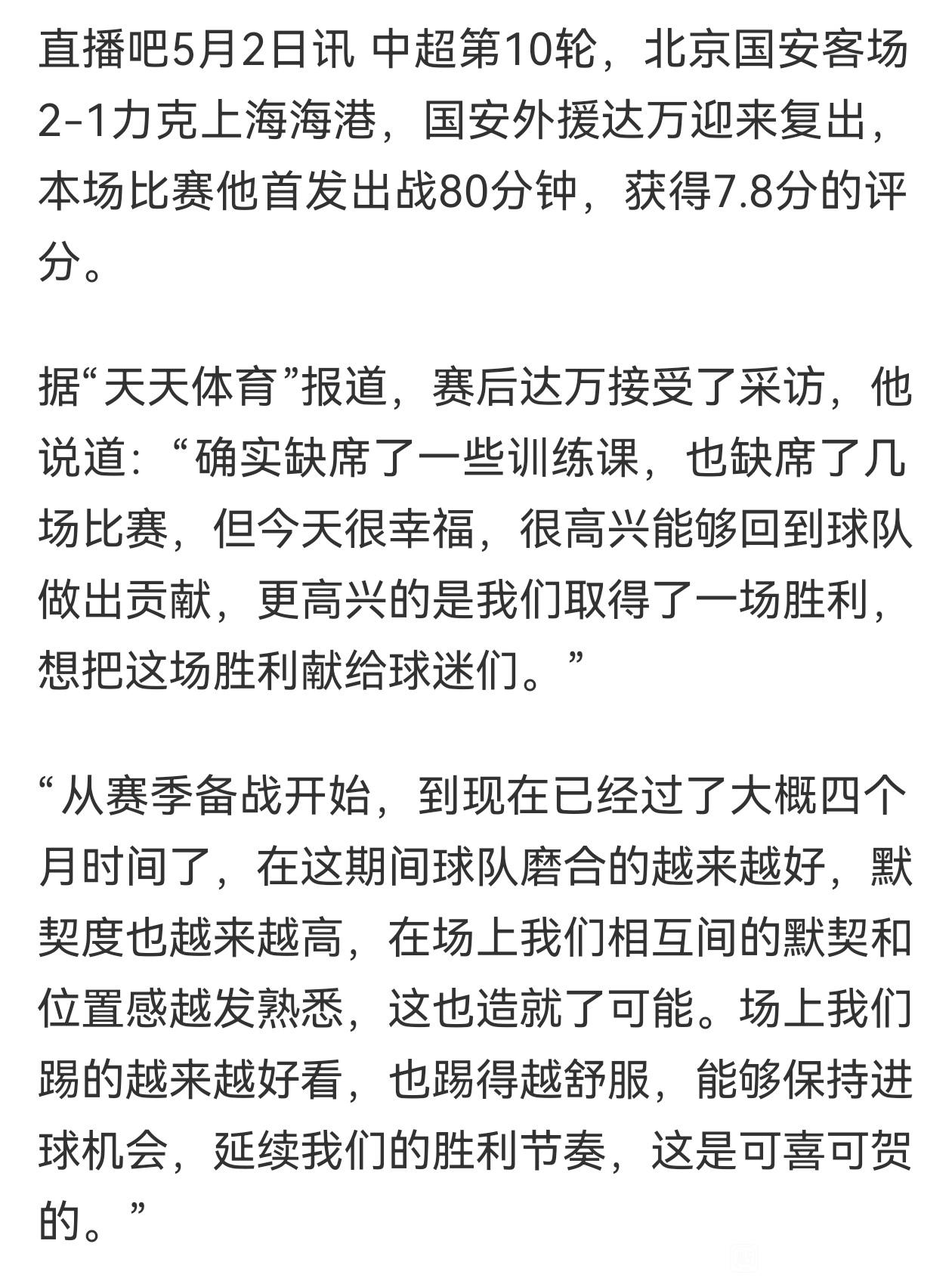 直播吧5月2日讯 中超第10轮，北京国安客场2-1力克上海海港，国安外援达万迎来复出，本场比赛他首发出战80分钟，获得7.8分的评分。

据“天天体育”报道，赛后达万接受了采访，他说道：“确实缺席了一些训练课，也缺席了几场比赛，但今天很幸福，很高兴能够回到球队做出贡献，更高兴的是我们取得了一场胜利，想把这场胜利献给球迷们。”

“从赛季备战开始，到现在已经过了大概四个月时间了，在这期间球队磨合的越来越好，默契度也越来越高，在场上我们相互间的默契和位置感越发熟悉，这也造就了可能。场上我们踢的越来越好看，也踢得越舒服，能够保持进球机会，延续我们的胜利节奏，这是可喜可贺的。”